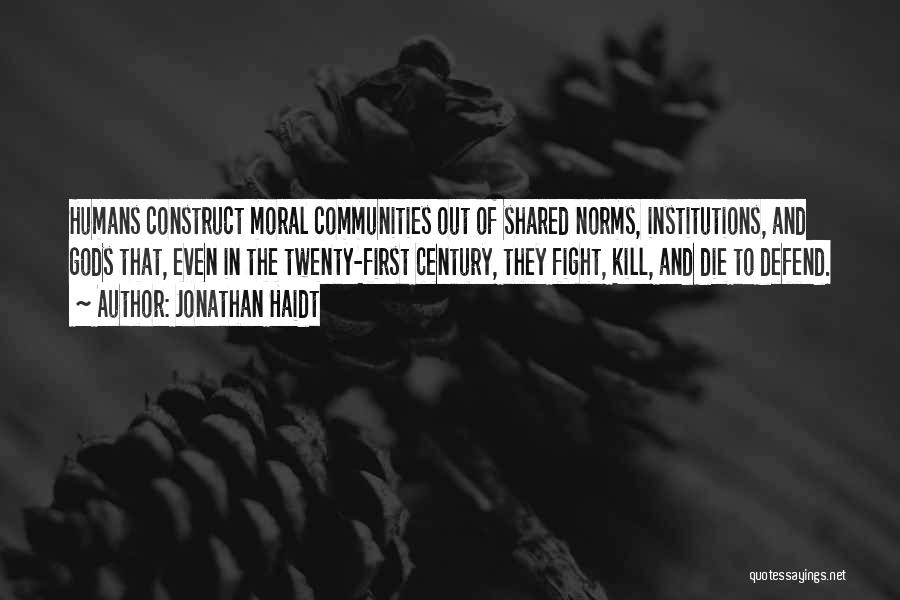 HUMANS CONSTRUCT MORAL COMMUNITIES OUT OF SHARED NORMS, INSTITUTIONS, AND GODS THAT, EVEN IN THE TWENTY-FIRST CENTURY, THEY FIGHT, KILL, AND DIE TO DEFEND.
~ AUTHOR: JONATHAN HAIDT

quotessayings.net